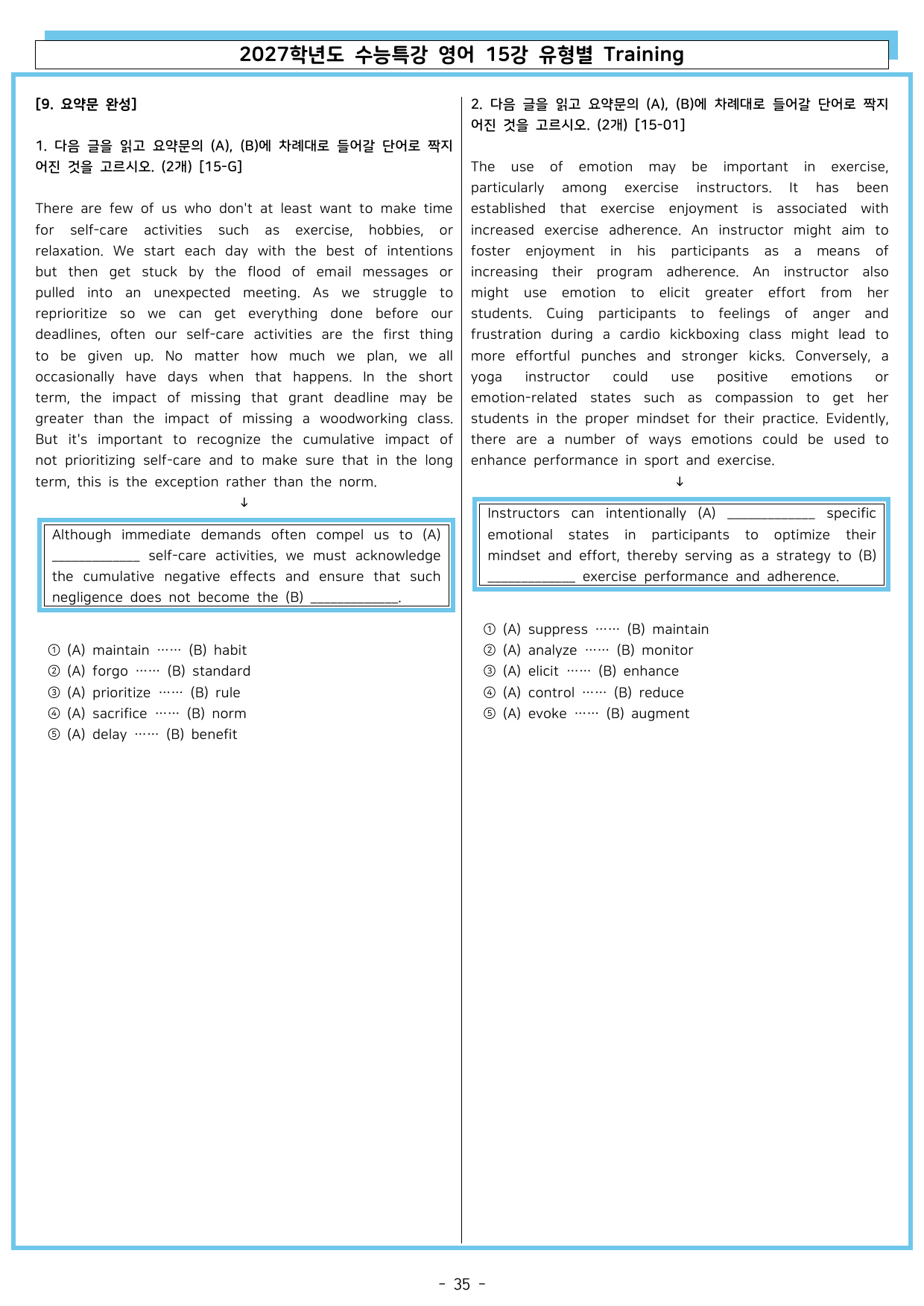 2027학년도 수능특강 영어 15강 유형별 Training

[9. 요약문 완성]

1. 다음 글을 읽고 요약문의 (A), (B)에 차례대로 들어갈 단어로 짝지어진 것을 고르시오. (2개) [15-G]

There are few of us who don't at least want to make time for self-care activities such as exercise, hobbies, or relaxation. We start each day with the best of intentions but then get stuck by the flood of email messages or pulled into an unexpected meeting. As we struggle to reprioritize so we can get everything done before our deadlines, often our self-care activities are the first thing to be given up. No matter how much we plan, we all occasionally have days when that happens. In the short term, the impact of missing that grant deadline may be greater than the impact of missing a woodworking class. But it's important to recognize the cumulative impact of not prioritizing self-care and to make sure that in the long term, this is the exception rather than the norm.

↓

Although immediate demands often compel us to (A) ____ self-care activities, we must acknowledge the cumulative negative effects and ensure that such negligence does not become the (B) ____.

① (A) maintain …… (B) habit
② (A) forgo …… (B) standard
③ (A) prioritize …… (B) rule
④ (A) sacrifice …… (B) norm
⑤ (A) delay …… (B) benefit

2. 다음 글을 읽고 요약문의 (A), (B)에 차례대로 들어갈 단어로 짝지어진 것을 고르시오. (2개) [15-01]

The use of emotion may be important in exercise, particularly among exercise instructors. It has been established that exercise enjoyment is associated with increased exercise adherence. An instructor might aim to foster enjoyment in his participants as a means of increasing their program adherence. An instructor also might use emotion to elicit greater effort from her students. Cuing participants to feelings of anger and frustration during a cardio kickboxing class might lead to more effortful punches and stronger kicks. Conversely, a yoga instructor could use positive emotions or emotion-related states such as compassion to get her students in the proper mindset for their practice. Evidently, there are a number of ways emotions could be used to enhance performance in sport and exercise.

↓

Instructors can intentionally (A) ____ specific emotional states in participants to optimize their mindset and effort, thereby serving as a strategy to (B) ____ exercise performance and adherence.

① (A) suppress …… (B) maintain
② (A) analyze …… (B) monitor
③ (A) elicit …… (B) enhance
④ (A) control …… (B) reduce
⑤ (A) evoke …… (B) augment

- 35 -